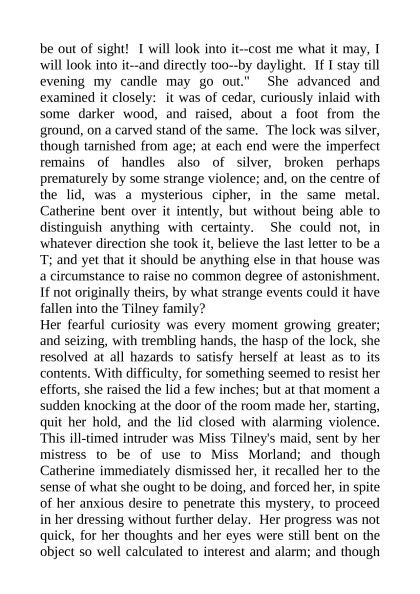 be out of sight! I will look into it--cost me what it may, I will look into it--and directly too--by daylight. If I stay till evening my candle may go out." She advanced and examined it closely: it was of cedar, curiously inlaid with some darker wood, and raised, about a foot from the ground, on a carved stand of the same. The lock was silver, though tarnished from age; at each end were the imperfect remains of handles also of silver, broken perhaps prematurely by some strange violence; and, on the centre of the lid, was a mysterious cipher, in the same metal. Catherine bent over it intently, but without being able to distinguish anything with certainty. She could not, in whatever direction she took it, believe the last letter to be a T; and yet that it should be anything else in that house was a circumstance to raise no common degree of astonishment. If not originally theirs, by what strange events could it have fallen into the Tilney family?

Her fearful curiosity was every moment growing greater; and seizing, with trembling hands, the hasp of the lock, she resolved at all hazards to satisfy herself at least as to its contents. With difficulty, for something seemed to resist her efforts, she raised the lid a few inches; but at that moment a sudden knocking at the door of the room made her, starting, quit her hold, and the lid closed with alarming violence. This ill-timed intruder was Miss Tilney's maid, sent by her mistress to be of use to Miss Morland; and though Catherine immediately dismissed her, it recalled her to the sense of what she ought to be doing, and forced her, in spite of her anxious desire to penetrate this mystery, to proceed in her dressing without further delay. Her progress was not quick, for her thoughts and her eyes were still bent on the object so well calculated to interest and alarm; and though